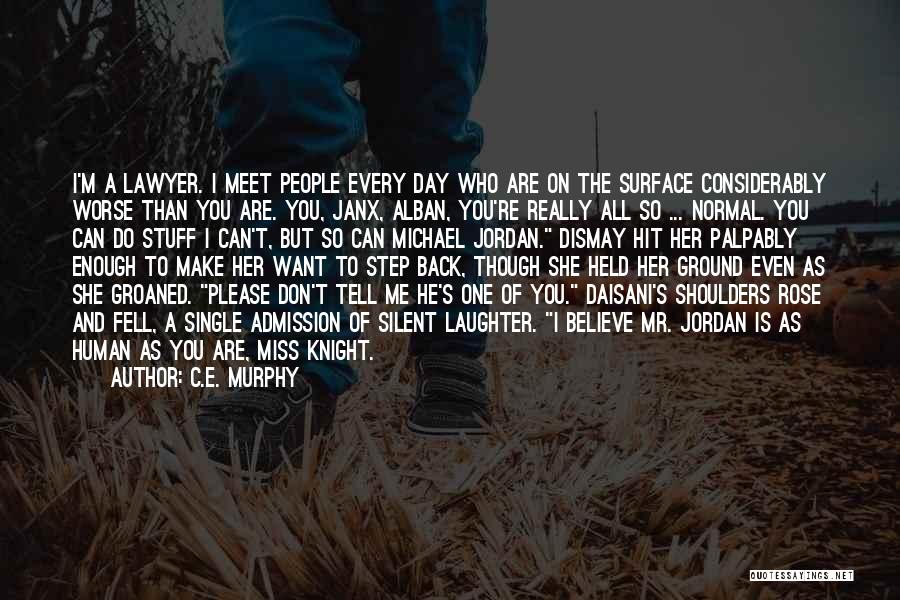 I'M A LAWYER. I MEET PEOPLE EVERY DAY WHO ARE ON THE SURFACE CONSIDERABLY WORSE THAN YOU ARE. YOU, JANX, ALBAN, YOU'RE REALLY ALL SO ... NORMAL. YOU CAN DO STUFF I CAN'T, BUT SO CAN MICHAEL JORDAN." DISMAY HIT HER PALPABLY ENOUGH TO MAKE HER WANT TO STEP BACK, THOUGH SHE HELD HER GROUND EVEN AS SHE GROANED. "PLEASE DON'T TELL ME HE'S ONE OF YOU." DAISANI'S SHOULDERS ROSE AND FELL, A SINGLE ADMISSION OF SILENT LAUGHTER. "I BELIEVE MR. JORDAN IS AS HUMAN AS YOU ARE, MISS KNIGHT.

AUTHOR: C.E. MURPHY

QUOTESSAYINGS.NET